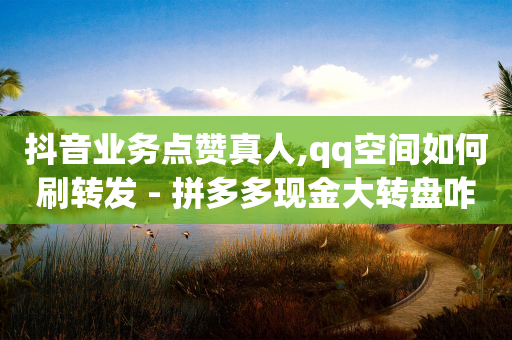 抖音业务点赞真人,qq空间如何刷转发 - 拼多多现金大转盘咋